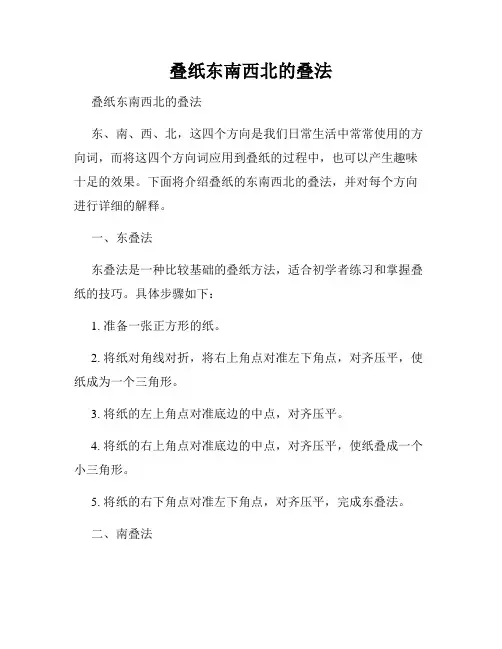 叠纸东南西北的叠法

叠纸东南西北的叠法

东、南、西、北，这四个方向是我们日常生活中常常使用的方向词，而将这四个方向词应用到叠纸的过程中，也可以产生趣味十足的效果。下面将介绍叠纸的东南西北的叠法，并对每个方向进行详细的解释。

一、东叠法

东叠法是一种比较基础的叠纸方法，适合初学者练习和掌握叠纸的技巧。具体步骤如下：

1. 准备一张正方形的纸。

2. 将纸对角线对折，将右上角点对准左下角点，对齐压平，使纸成为一个三角形。

3. 将纸的左上角点对准底边的中点，对齐压平。

4. 将纸的右上角点对准底边的中点，对齐压平，使纸叠成一个小三角形。

5. 将纸的右下角点对准左下角点，对齐压平，完成东叠法。

二、南叠法